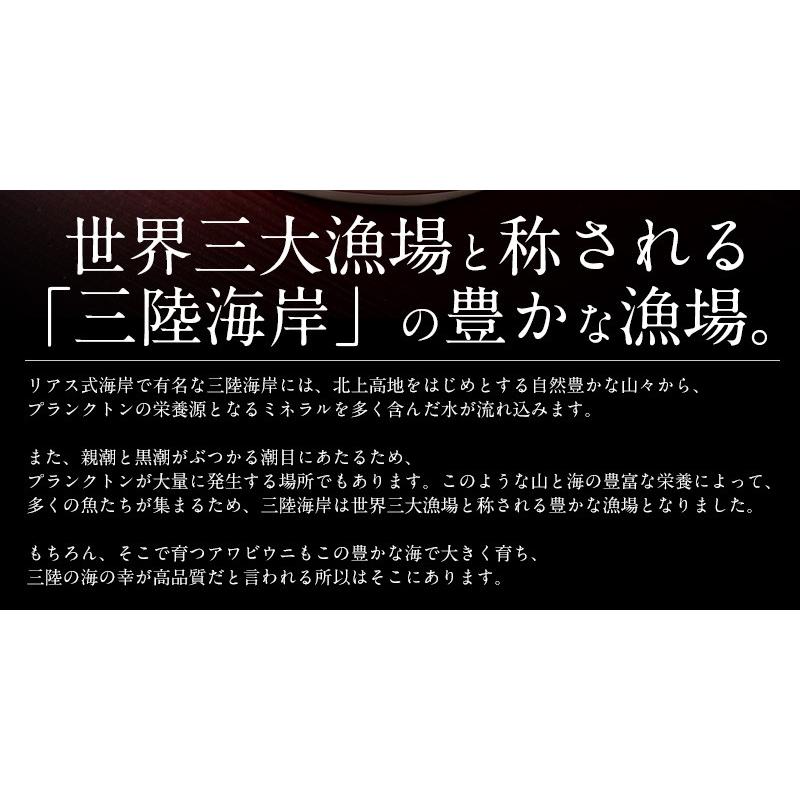 世界三大漁場と称される「三陸海岸」の豊かな漁場。

リアス式海岸で有名な三陸海岸には、北上高地をはじめとする自然豊かな山々から、プランクトンの栄養源となるミネラルを多く含んだ水が流れ込みます。

また、親潮と黒潮がぶつかる潮目にあたるため、プランクトンが大量に発生する場所でもあります。このような山と海の豊富な栄養によって、多くの魚たちが集まるため、三陸海岸は世界三大漁場と称される豊かな漁場となりました。

もちろん、そこで育つアワビウニもこの豊かな海で大きく育ち、三陸の海の幸が高品質だと言われる所以はそこにあります。